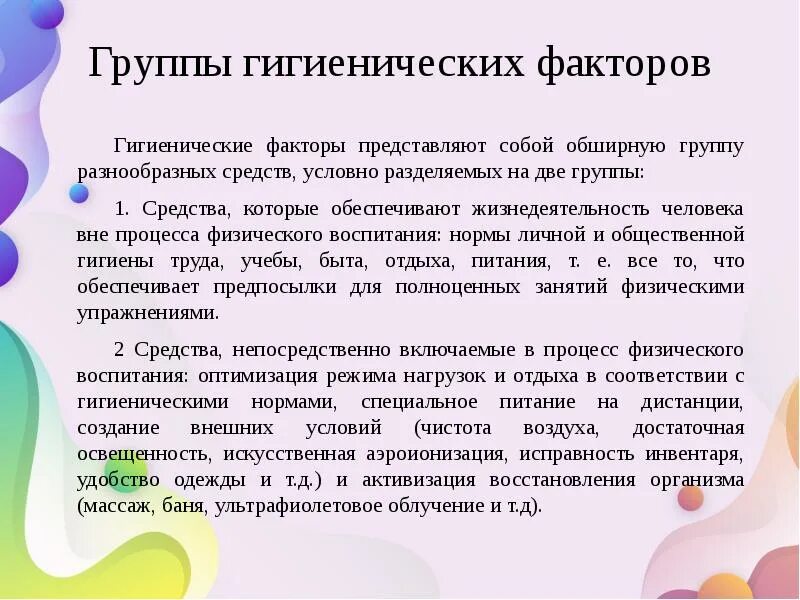 Группы гигиенических факторов

Гигиенические факторы представляют собой обширную группу разнообразных средств, условно разделяемых на две группы:

1. Средства, которые обеспечивают жизнедеятельность человека вне процесса физического воспитания: нормы личной и общественной гигиены труда, учебы, быта, отдыха, питания, т. е. все то, что обеспечивает предпосылки для полноценных занятий физическими упражнениями.

2 Средства, непосредственно включаемые в процесс физического воспитания: оптимизация режима нагрузок и отдыха в соответствии с гигиеническими нормами, специальное питание на дистанции, создание внешних условий (чистота воздуха, достаточная освещенность, искусственная аэроионизация, исправность инвентаря, удобство одежды и т.д.) и активизация восстановления организма (массаж, баня, ультрафиолетовое облучение и т.д).